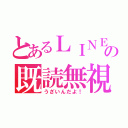 とあるＬＩＮＥの
既読無視
うざいんだよ！